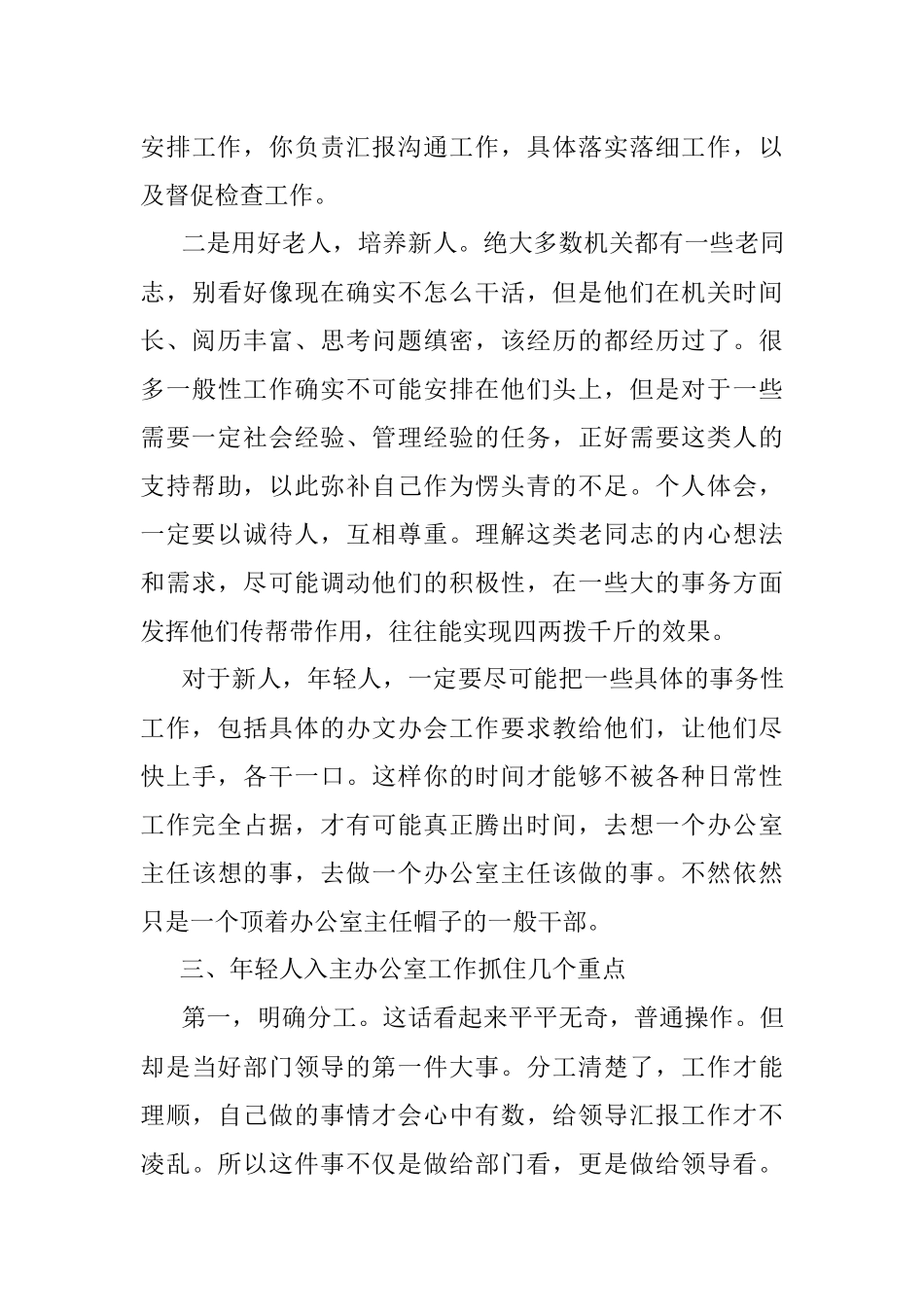 安排工作，你负责汇报沟通工作，具体落实落细工作，以及督促检查工作。

二是用好老人，培养新人。绝大多数机关都有一些老同志，别看好像现在确实不怎么干活，但是他们在机关时间长、阅历丰富、思考问题缜密，该经历的都经历过了。很多一般性工作确实不可能安排在他们头上，但是对于一些需要一定社会经验、管理经验的任务，正好需要这类人的支持帮助，以此弥补自己作为愣头青的不足。个人体会，一定要以诚待人，互相尊重。理解这类老同志的内心想法和需求，尽可能调动他们的积极性，在一些大的事务方面发挥他们传帮带作用，往往能实现四两拨千斤的效果。

对于新人，年轻人，一定要尽可能把一些具体的事务性工作，包括具体的办文办会工作要求教给他们，让他们尽快上手，各干一口。这样你的时间才能够不被各种日常性工作完全占据，才有可能真正腾出时间，去想一个办公室主任该想的事，去做一个办公室主任该做的事。不然依然只是一个顶着办公室主任帽子的一般干部。

三、年轻人入主办公室工作抓住几个重点

第一，明确分工。这话看起来平平无奇，普通操作。但却是当好部门领导的第一件大事。分工清楚了，工作才能理顺，自己做的事情才会心中有数，给领导汇报工作才不凌乱。所以这件事不仅是做给部门看，更是做给领导看。